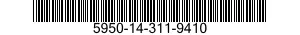 5950-14-311-9410